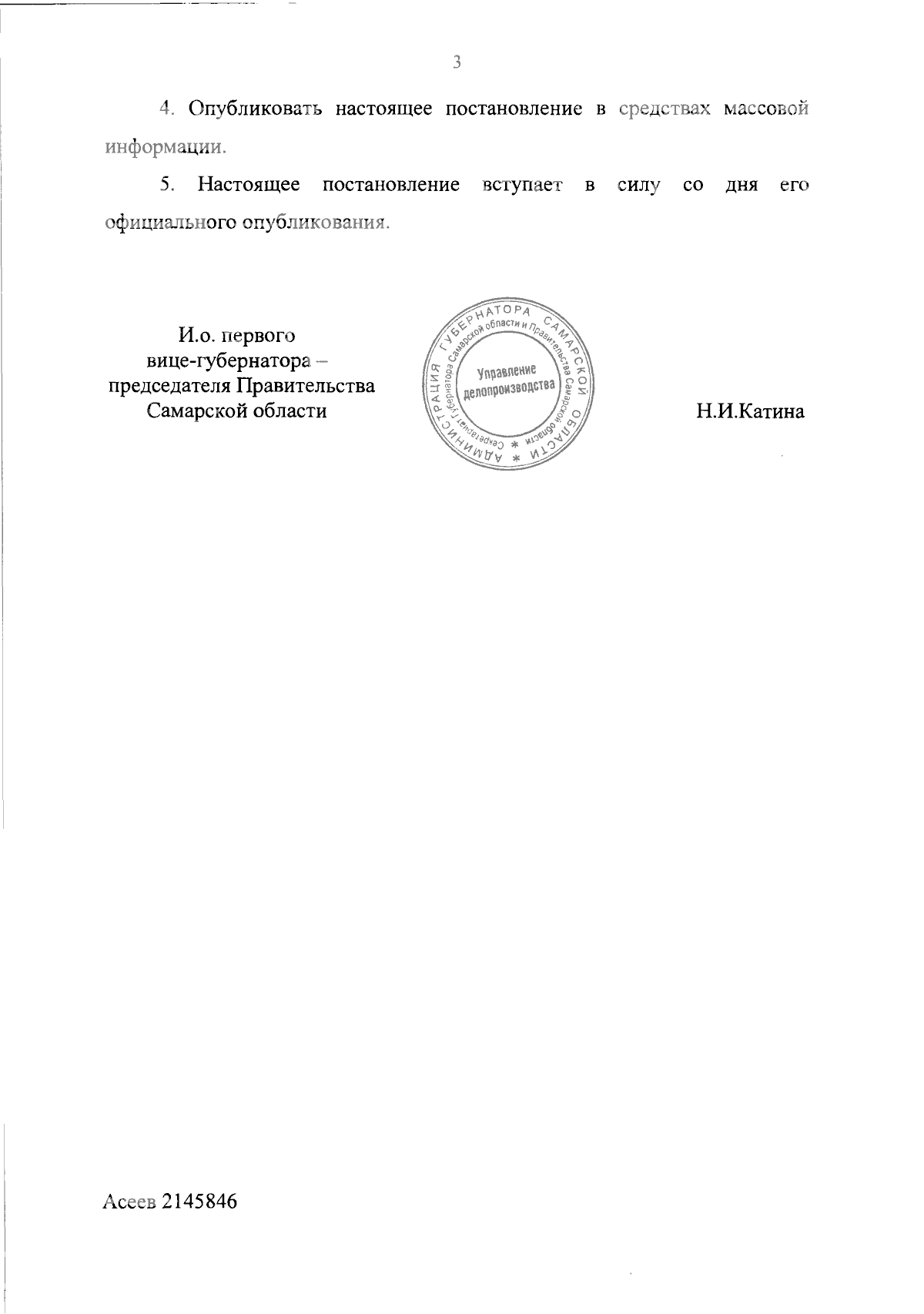 3

4. Опубликовать настоящее постановление в средствах массовой информации.

5. Настоящее постановление вступает в силу со дня его официального опубликования.

И.о. первого вице-губернатора – председателя Правительства Самарской области

АДМИНИСТРАЦИЯ ГУБЕРНАТОРА САМАРСКОЙ ОБЛАСТИ * Секретариат Губернатора Самарской области и Правительства Самарской области * Управление делопроизводства

Н.И.Катина

Асеев 2145846